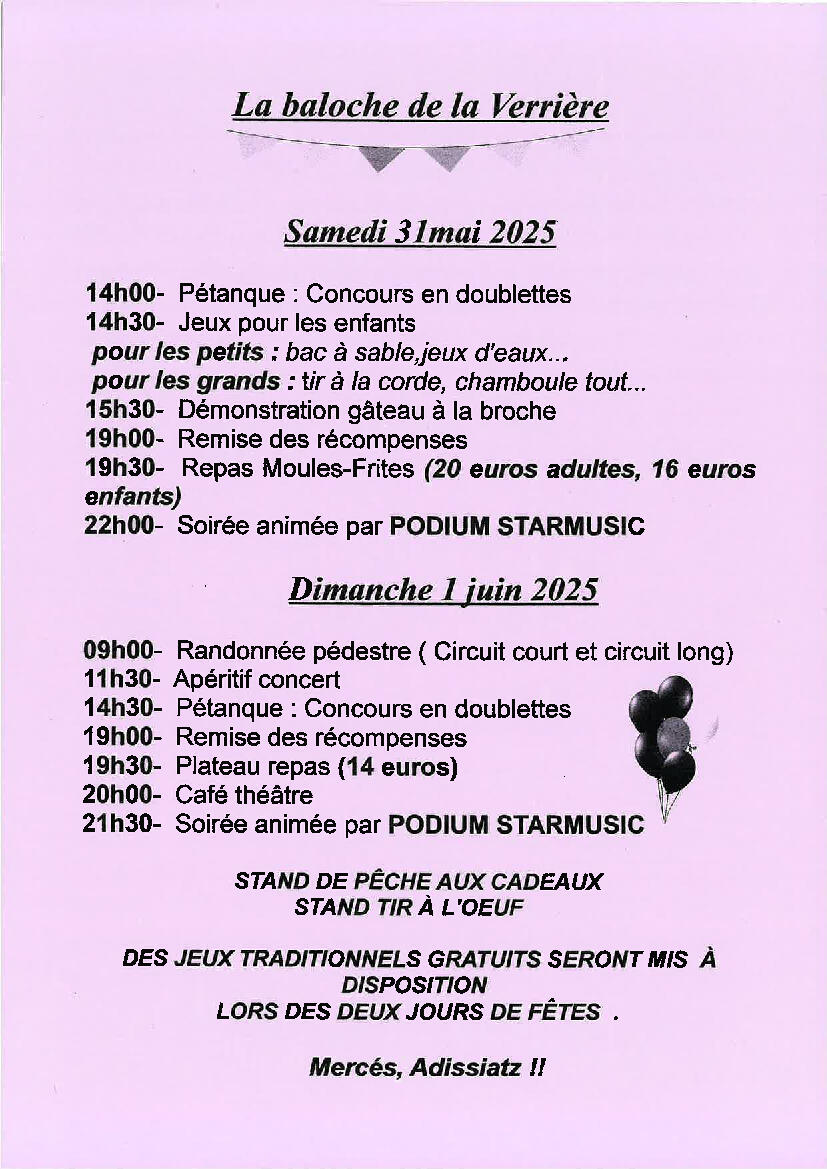 La baloche de la Verrière

Samedi 31mai 2025

14h00- Pétanque : Concours en doublettes
14h30- Jeux pour les enfants
pour les petits : bac à sable,jeux d'eaux...
pour les grands : tir à la corde, chamboule tout...
15h30- Démonstration gâteau à la broche
19h00- Remise des récompenses
19h30- Repas Moules-Frites (20 euros adultes, 16 euros enfants)
22h00- Soirée animée par PODIUM STARMUSIC

Dimanche 1 juin 2025

09h00- Randonnée pédestre ( Circuit court et circuit long)
11h30- Apéritif concert
14h30- Pétanque : Concours en doublettes
19h00- Remise des récompenses
19h30- Plateau repas (14 euros)
20h00- Café théâtre
21h30- Soirée animée par PODIUM STARMUSIC

STAND DE PÊCHE AUX CADEAUX
STAND TIR À L'OEUF

DES JEUX TRADITIONNELS GRATUITS SERONT MIS À DISPOSITION
LORS DES DEUX JOURS DE FÊTES .

Mercés, Adissiatz !!